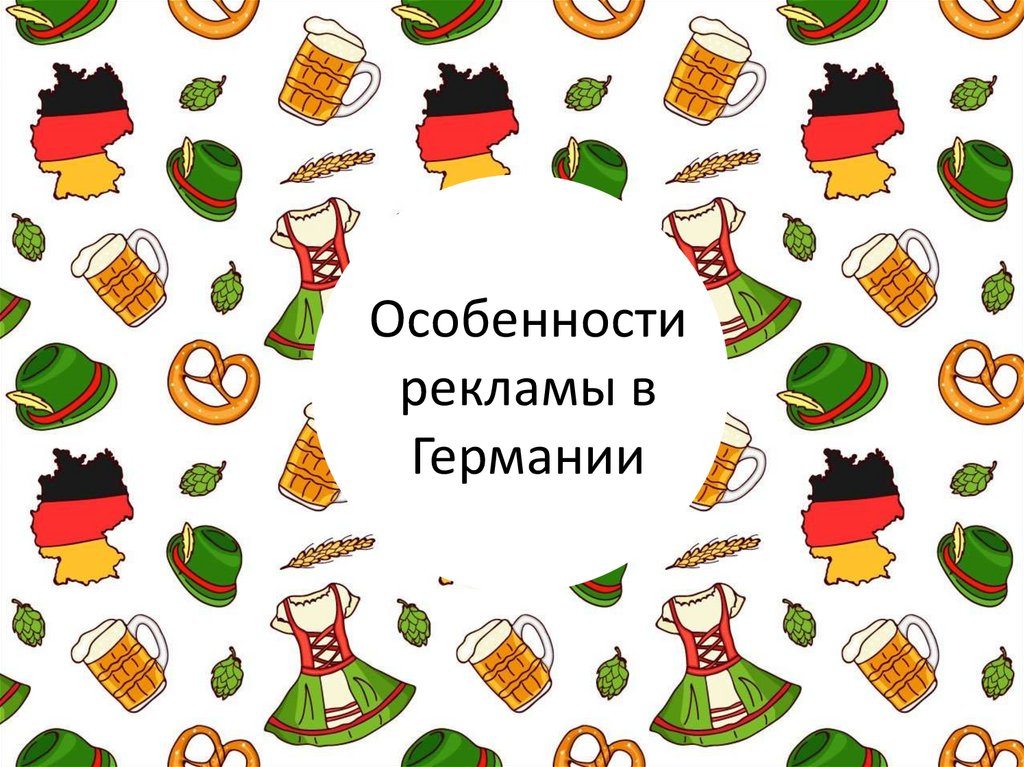 Особенности рекламы в Германии